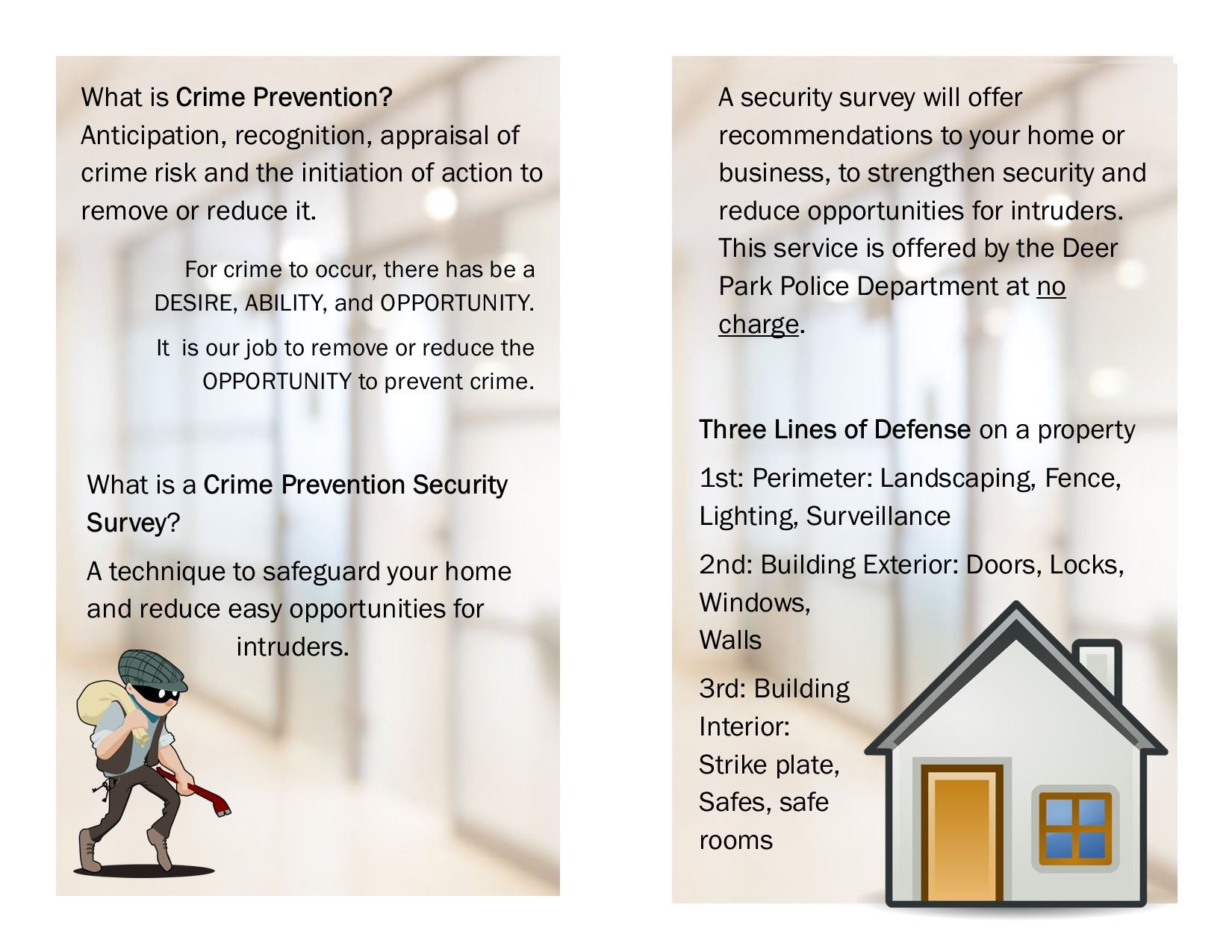 What is Crime Prevention?
Anticipation, recognition, appraisal of crime risk and the initiation of action to remove or reduce it.

For crime to occur, there has be a DESIRE, ABILITY, and OPPORTUNITY.

It is our job to remove or reduce the OPPORTUNITY to prevent crime.

What is a Crime Prevention Security Survey?

A technique to safeguard your home and reduce easy opportunities for intruders.

A security survey will offer recommendations to your home or business, to strengthen security and reduce opportunities for intruders. This service is offered by the Deer Park Police Department at no charge.

Three Lines of Defense on a property

1st: Perimeter: Landscaping, Fence, Lighting, Surveillance

2nd: Building Exterior: Doors, Locks, Windows,
Walls

3rd: Building Interior:
Strike plate, Safes, safe rooms